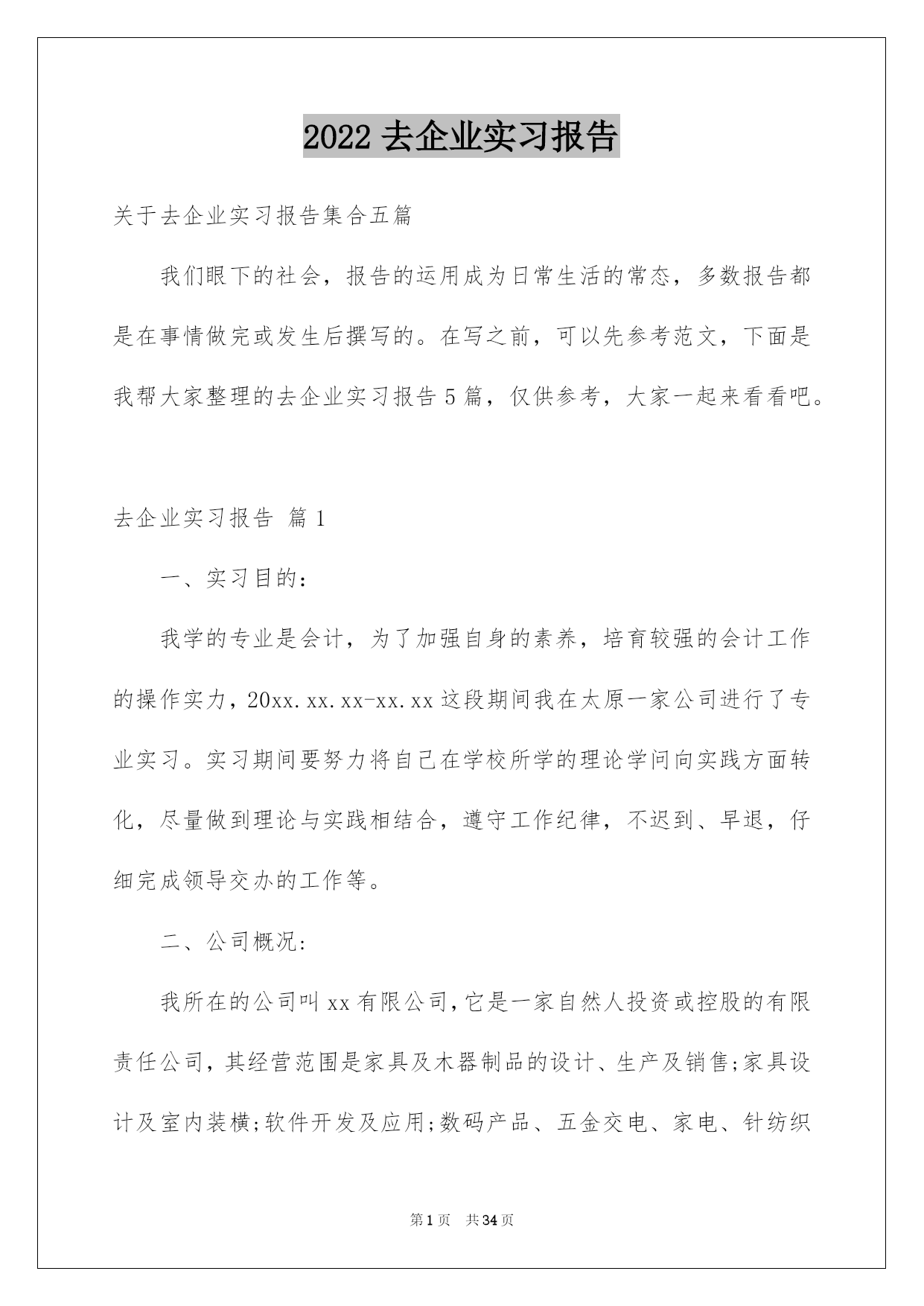 2022 去企业实习报告

关于去企业实习报告集合五篇

我们眼下的社会，报告的运用成为日常生活的常态，多数报告都是在事情做完或发生后撰写的。在写之前，可以先参考范文，下面是我帮大家整理的去企业实习报告 5 篇，仅供参考，大家一起来看看吧。

去企业实习报告 篇 1

一、实习目的：

我学的专业是会计，为了加强自身的素养，培育较强的会计工作的操作实力，20xx.xx.xx-xx.xx 这段期间我在太原一家公司进行了专业实习。实习期间要努力将自己在学校所学的理论学问向实践方面转化，尽量做到理论与实践相结合，遵守工作纪律，不迟到、早退，仔细完成领导交办的工作等。

二、公司概况：

我所在的公司叫 xx 有限公司，它是一家自然人投资或控股的有限责任公司，其经营范围是家具及木器制品的设计、生产及销售;家具设计及室内装横;软件开发及应用;数码产品、五金交电、家电、针纺织

第 1 页 共 34 页